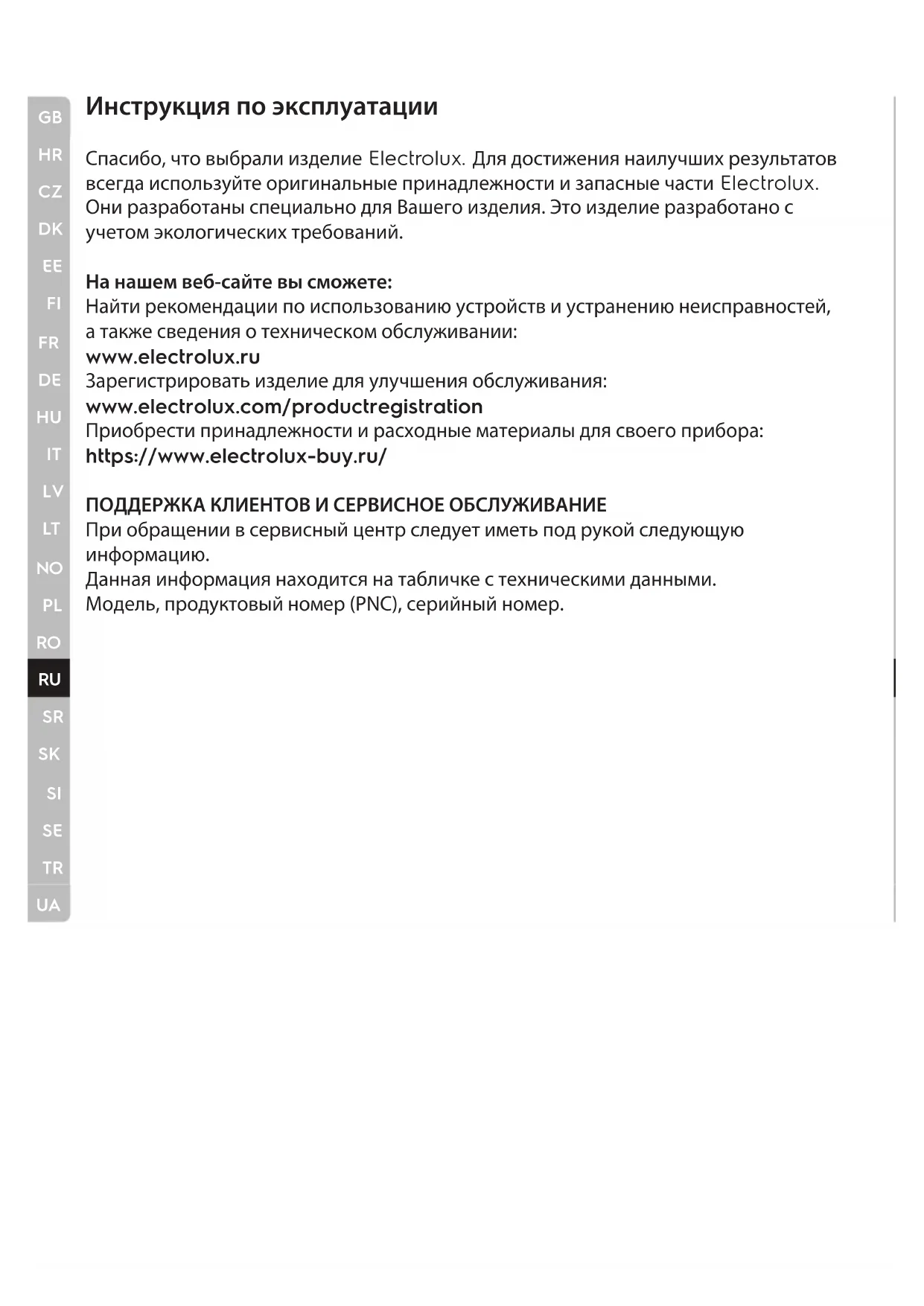 GB
HR
CZ
DK
EE
FI
FR
DE
HU
IT
LV
LT
NO
PL
RO
RU
SR
SK
SI
SE
TR
UA

Инструкция по эксплуатации

Спасибо, что выбрали изделие Electrolux. Для достижения наилучших результатов всегда используйте оригинальные принадлежности и запасные части Electrolux. Они разработаны специально для Вашего изделия. Это изделие разработано с учетом экологических требований.

На нашем веб-сайте вы сможете:
Найти рекомендации по использованию устройств и устранению неисправностей, а также сведения о техническом обслуживании:
www.electrolux.ru
Зарегистрировать изделие для улучшения обслуживания:
www.electrolux.com/productregistration
Приобрести принадлежности и расходные материалы для своего прибора:
https://www.electrolux-buy.ru/

ПОДДЕРЖКА КЛИЕНТОВ И СЕРВИСНОЕ ОБСЛУЖИВАНИЕ
При обращении в сервисный центр следует иметь под рукой следующую информацию.
Данная информация находится на табличке с техническими данными.
Модель, продуктовый номер (PNC), серийный номер.